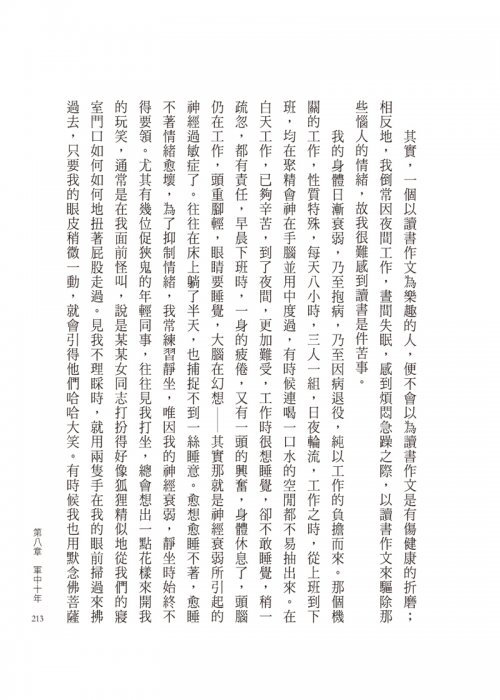 其實，一個以讀書作文為樂趣的人，便不會以為讀書作文是有傷健康的折磨；相反地，我倒常因夜間工作，晝間失眠，感到煩悶急躁之際，以讀書作文來驅除那些惱人的情緒，故我很難感到讀書是件苦事。

我的身體日漸衰弱，乃至抱病，乃至因病退役，純以工作的負擔而來。那個機關的工作，性質特殊，每天八小時，三人一組，日夜輪流，工作之時，從上班到下班，均在聚精會神在手腦並用中度過，有時候連喝一口水的空閒都不易抽出來。在白天工作，已夠辛苦，到了夜間，更加難受，工作時很想睡覺，卻不敢睡覺，稍一疏忽，都有責任，早晨下班時，一身的疲倦，又有一頭的興奮，身體休息了，頭腦仍在工作，頭重腳輕，眼睛要睡覺，大腦在幻想——其實那就是神經衰弱所引起的神經過敏症了。往往在床上躺了半天，也捕捉不到一絲睡意。愈想愈睡不著，愈睡不著情緒愈壞，為了抑制情緒，我常練習靜坐，唯因我的神經衰弱，靜坐時始終不得要領。尤其有幾位促狹鬼的年輕同事，往往見我打坐，總會想出一點花樣來開我的玩笑，通常是在我面前怪叫，說是某某女同志打扮得好像狐狸精似地從我們的寢室門口如何如何地扭著屁股走過。見我不理睬時，就用兩隻手在我的眼前掃過來拂過去，只要我的眼皮稍微一動，就會引得他們哈哈大笑。有時候我也用默念佛菩薩

第八章　軍中十年　213